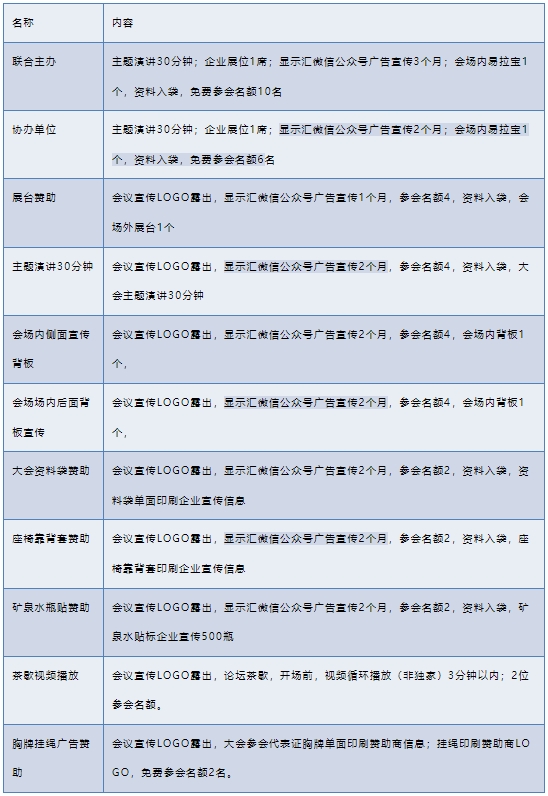 | 名称 | 内容 |
|---|---|
| 联合主办 | 主题演讲30分钟；企业展位1席；显示汇微信公众号广告宣传3个月；会场内易拉宝1个，资料入袋，免费参会名额10名 |
| 协办单位 | 主题演讲30分钟；企业展位1席；显示汇微信公众号广告宣传2个月；会场内易拉宝1个，资料入袋，免费参会名额6名 |
| 展台赞助 | 会议宣传LOGO露出，显示汇微信公众号广告宣传1个月，参会名额4，资料入袋，会场外展台1个 |
| 主题演讲30分钟 | 会议宣传LOGO露出，显示汇微信公众号广告宣传2个月，参会名额4，资料入袋，大会主题演讲30分钟 |
| 会场内侧面宣传背板 | 会议宣传LOGO露出，显示汇微信公众号广告宣传2个月，参会名额4，会场内背板1个， |
| 会场场内后面背板宣传 | 会议宣传LOGO露出，显示汇微信公众号广告宣传2个月，参会名额4，会场内背板1个， |
| 大会资料袋赞助 | 会议宣传LOGO露出，显示汇微信公众号广告宣传2个月，参会名额2，资料入袋，资料袋单面印刷企业宣传信息 |
| 座椅靠背套赞助 | 会议宣传LOGO露出，显示汇微信公众号广告宣传2个月，参会名额2，资料入袋，座椅靠背套印刷企业宣传信息 |
| 矿泉水瓶贴赞助 | 会议宣传LOGO露出，显示汇微信公众号广告宣传2个月，参会名额2，资料入袋，矿泉水贴标企业宣传500瓶 |
| 茶歇视频播放 | 会议宣传LOGO露出，论坛茶歇，开场前，视频循环播放（非独家）3分钟以内；2位参会名额。 |
| 胸牌挂绳广告赞助 | 会议宣传LOGO露出，大会参会代表证胸牌单面印刷赞助商信息；挂绳印刷赞助商LOGO，免费参会名额2名。 |